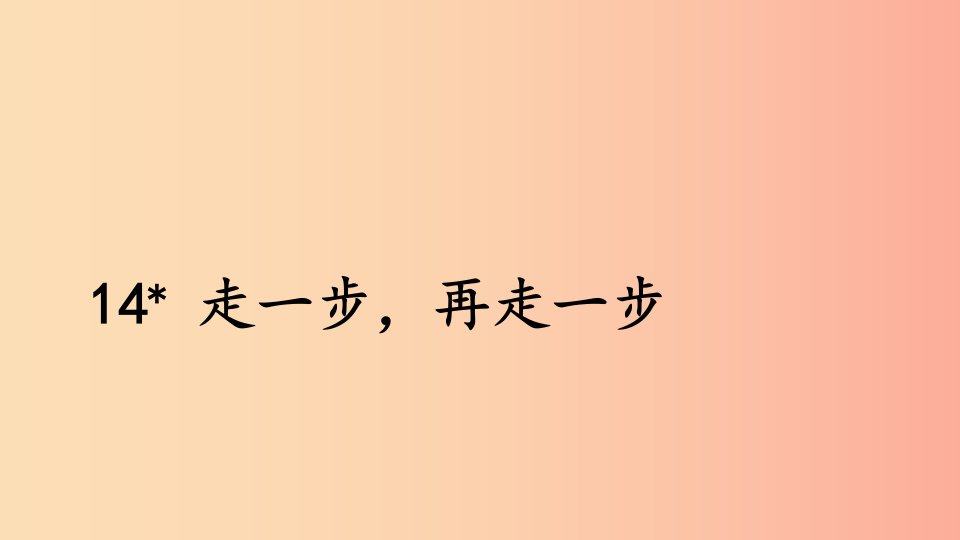 14* 走一步，再走一步